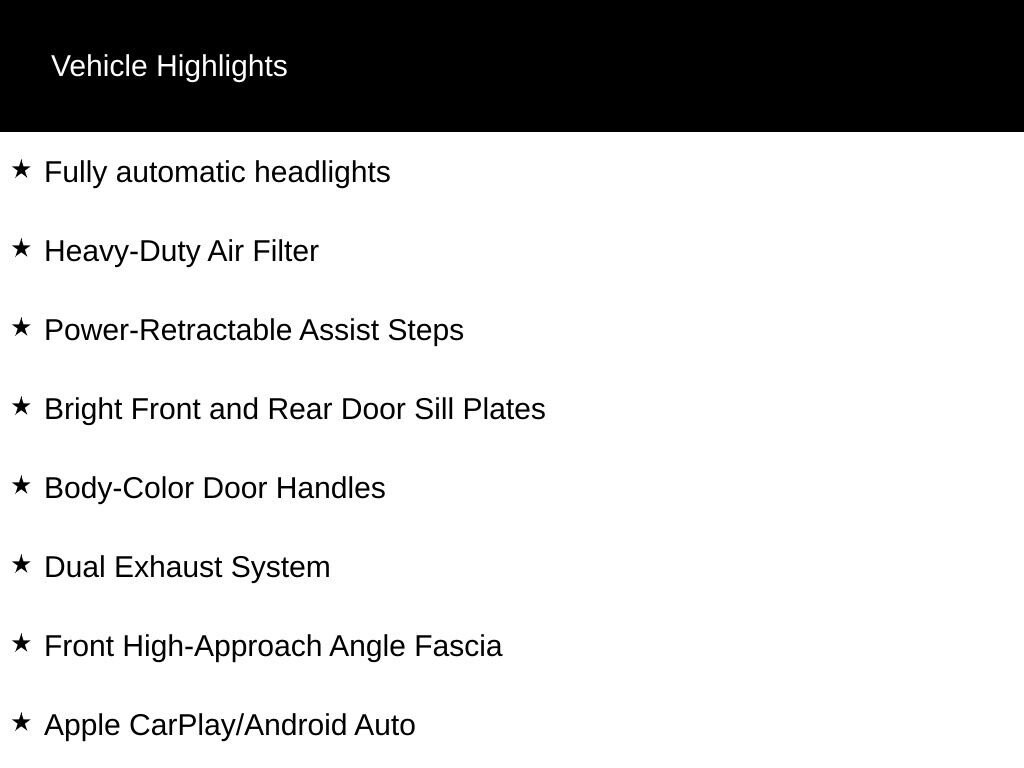 Vehicle Highlights

★ Fully automatic headlights

★ Heavy-Duty Air Filter

★ Power-Retractable Assist Steps

★ Bright Front and Rear Door Sill Plates

★ Body-Color Door Handles

★ Dual Exhaust System

★ Front High-Approach Angle Fascia

★ Apple CarPlay/Android Auto